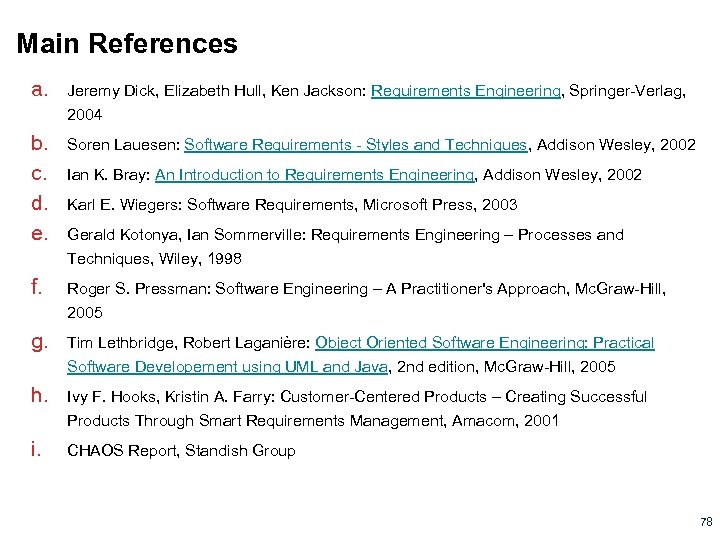 Main References

a. Jeremy Dick, Elizabeth Hull, Ken Jackson: Requirements Engineering, Springer-Verlag, 2004

b. Soren Lauesen: Software Requirements - Styles and Techniques, Addison Wesley, 2002

c. Ian K. Bray: An Introduction to Requirements Engineering, Addison Wesley, 2002

d. Karl E. Wiegers: Software Requirements, Microsoft Press, 2003

e. Gerald Kotonya, Ian Sommerville: Requirements Engineering – Processes and Techniques, Wiley, 1998

f. Roger S. Pressman: Software Engineering – A Practitioner's Approach, McGraw-Hill, 2005

g. Tim Lethbridge, Robert Laganière: Object Oriented Software Engineering: Practical Software Developement using UML and Java, 2nd edition, McGraw-Hill, 2005

h. Ivy F. Hooks, Kristin A. Farry: Customer-Centered Products – Creating Successful Products Through Smart Requirements Management, Amacom, 2001

i. CHAOS Report, Standish Group

78